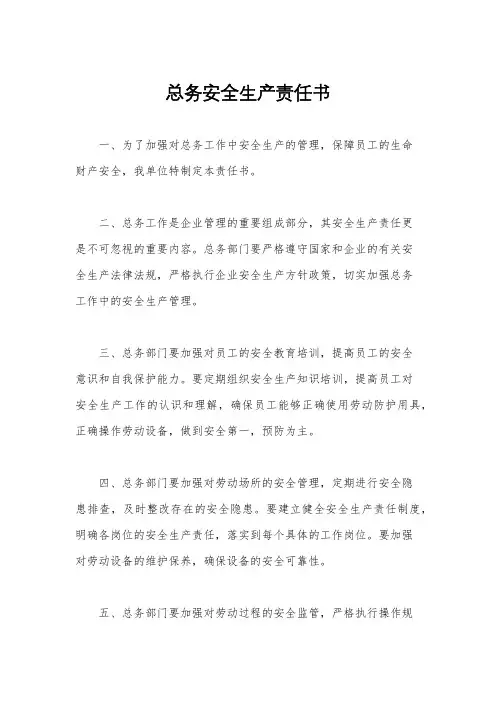 总务安全生产责任书

一、为了加强对总务工作中安全生产的管理，保障员工的生命财产安全，我单位特制定本责任书。

二、总务工作是企业管理的重要组成部分，其安全生产责任更是不可忽视的重要内容。总务部门要严格遵守国家和企业的有关安全生产法律法规，严格执行企业安全生产方针政策，切实加强总务工作中的安全生产管理。

三、总务部门要加强对员工的安全教育培训，提高员工的安全意识和自我保护能力。要定期组织安全生产知识培训，提高员工对安全生产工作的认识和理解，确保员工能够正确使用劳动防护用具，正确操作劳动设备，做到安全第一，预防为主。

四、总务部门要加强对劳动场所的安全管理，定期进行安全隐患排查，及时整改存在的安全隐患。要建立健全安全生产责任制度，明确各岗位的安全生产责任，落实到每个具体的工作岗位。要加强对劳动设备的维护保养，确保设备的安全可靠性。

五、总务部门要加强对劳动过程的安全监管，严格执行操作规